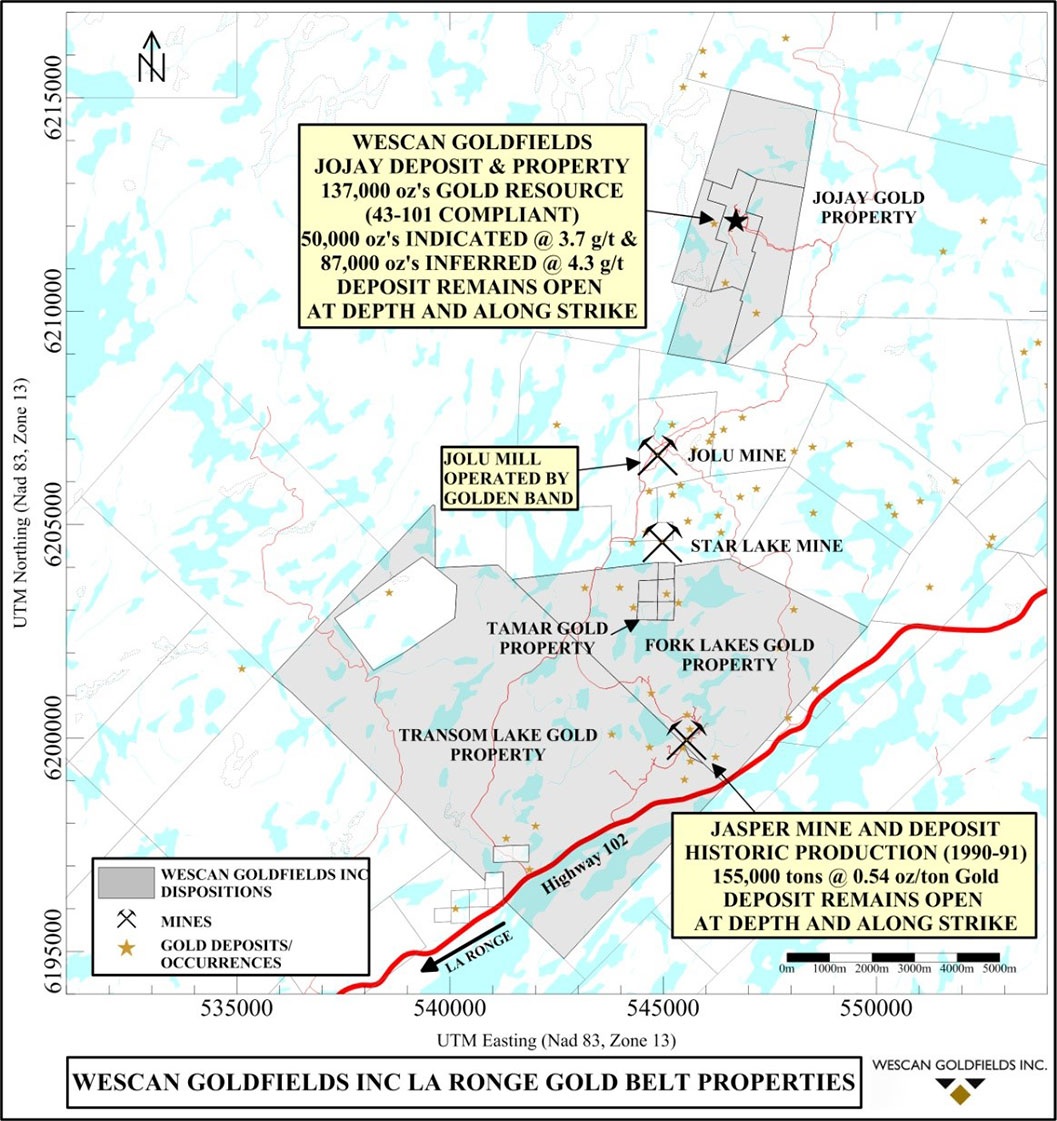 N

6215000

6210000

6205000

6200000

6195000

UTM Northing (Nad 83, Zone 13)

WESCAN GOLDFIELDS
JOJAY DEPOSIT & PROPERTY
137,000 oz's GOLD RESOURCE
(43-101 COMPLIANT)
50,000 oz's INDICATED @ 3.7 g/t &
87,000 oz's INFERRED @ 4.3 g/t
DEPOSIT REMAINS OPEN
AT DEPTH AND ALONG STRIKE

JOJAY GOLD PROPERTY

JOLU MILL OPERATED BY GOLDEN BAND

JOLU MINE

STAR LAKE MINE

TAMAR GOLD PROPERTY

FORK LAKES GOLD PROPERTY

TRANSOM LAKE GOLD PROPERTY

JASPER MINE AND DEPOSIT
HISTORIC PRODUCTION (1990-91)
155,000 tons @ 0.54 oz/ton Gold
DEPOSIT REMAINS OPEN
AT DEPTH AND ALONG STRIKE

Highway 102

LA RONGE

WESCAN GOLDFIELDS INC DISPOSITIONS

MINES

GOLD DEPOSITS/ OCCURRENCES

0m 1000m 2000m 3000m 4000m 5000m

535000 540000 545000 550000

UTM Easting (Nad 83, Zone 13)

WESCAN GOLDFIELDS INC LA RONGE GOLD BELT PROPERTIES

WESCAN GOLDFIELDS INC.